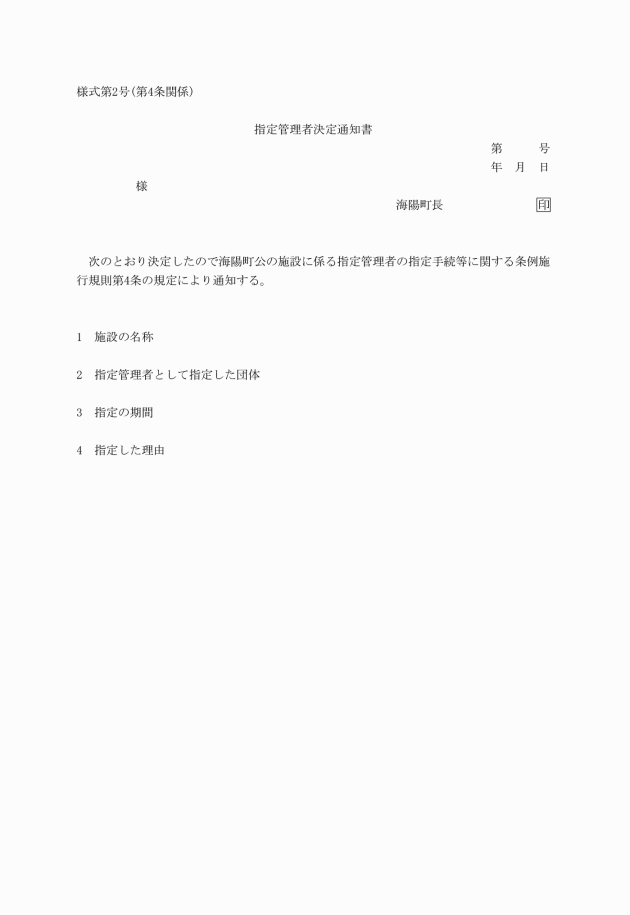 様式第2号(第4条関係)

指定管理者決定通知書

第　　号

年　月　日

様

海陽町長　　　　　印

次のとおり決定したので海陽町公の施設に係る指定管理者の指定手続等に関する条例施行規則第4条の規定により通知する。

1　施設の名称

2　指定管理者として指定した団体

3　指定の期間

4　指定した理由